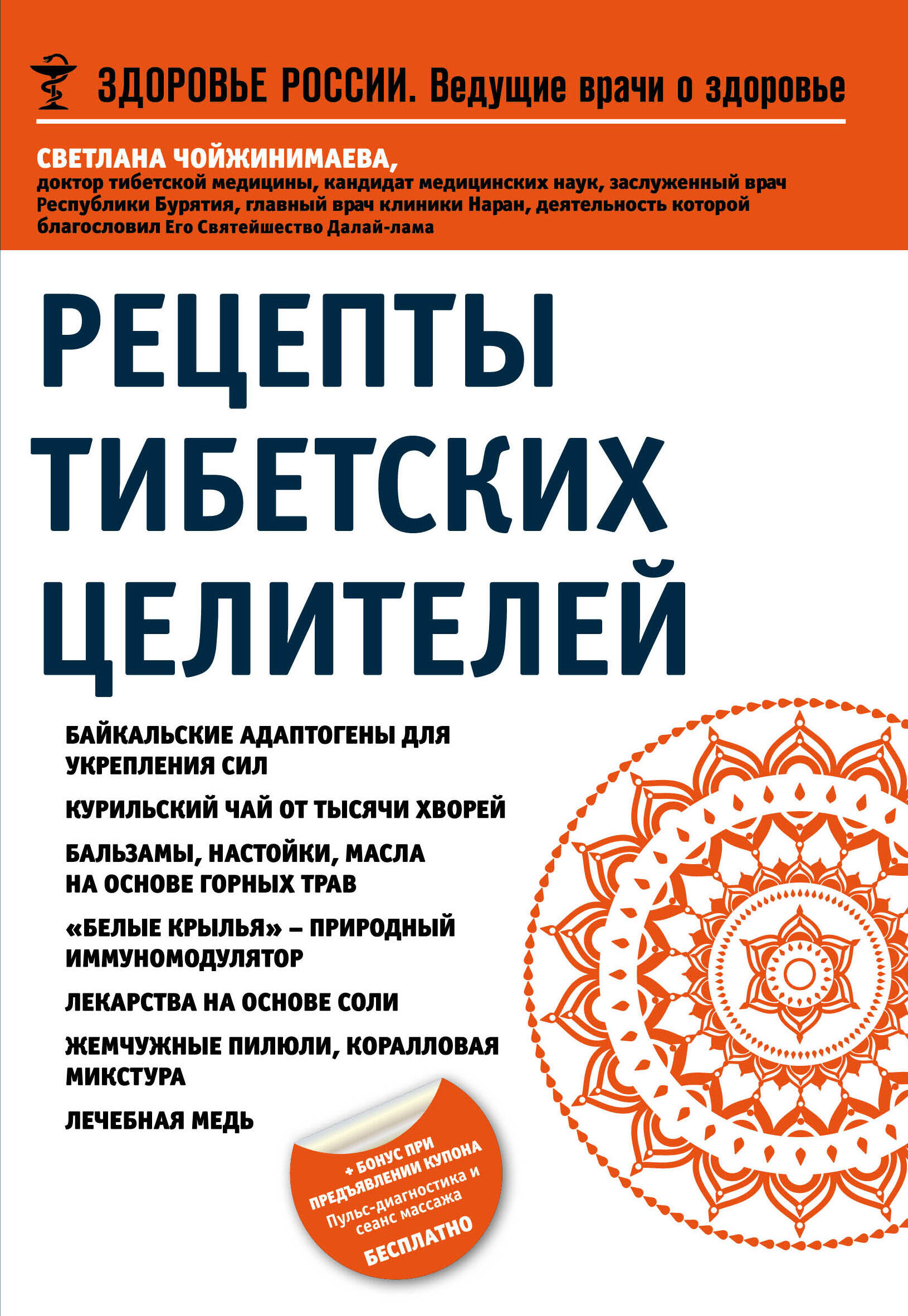 ЗДОРОВЬЕ РОССИИ. Ведущие врачи о здоровье

СВЕТЛАНА ЧОЙЖИНИМАЕВА,
доктор тибетской медицины, кандидат медицинских наук, заслуженный врач Республики Бурятия, главный врач клиники Наран, деятельность которой благословил Его Святейшество Далай-лама

РЕЦЕПТЫ ТИБЕТСКИХ ЦЕЛИТЕЛЕЙ

БАЙКАЛЬСКИЕ АДАПТОГЕНЫ ДЛЯ УКРЕПЛЕНИЯ СИЛ

КУРИЛЬСКИЙ ЧАЙ ОТ ТЫСЯЧИ ХВОРЕЙ

БАЛЬЗАМЫ, НАСТОЙКИ, МАСЛА НА ОСНОВЕ ГОРНЫХ ТРАВ

«БЕЛЫЕ КРЫЛЬЯ» – ПРИРОДНЫЙ ИММУНОМОДУЛЯТОР

ЛЕКАРСТВА НА ОСНОВЕ СОЛИ

ЖЕМЧУЖНЫЕ ПИЛЮЛИ, КОРАЛЛОВАЯ МИКСТУРА

ЛЕЧЕБНАЯ МЕДЬ

+ БОНУС ПРИ ПРЕДЪЯВЛЕНИИ КУПОНА
Пульс-диагностика и сеанс массажа
БЕСПЛАТНО